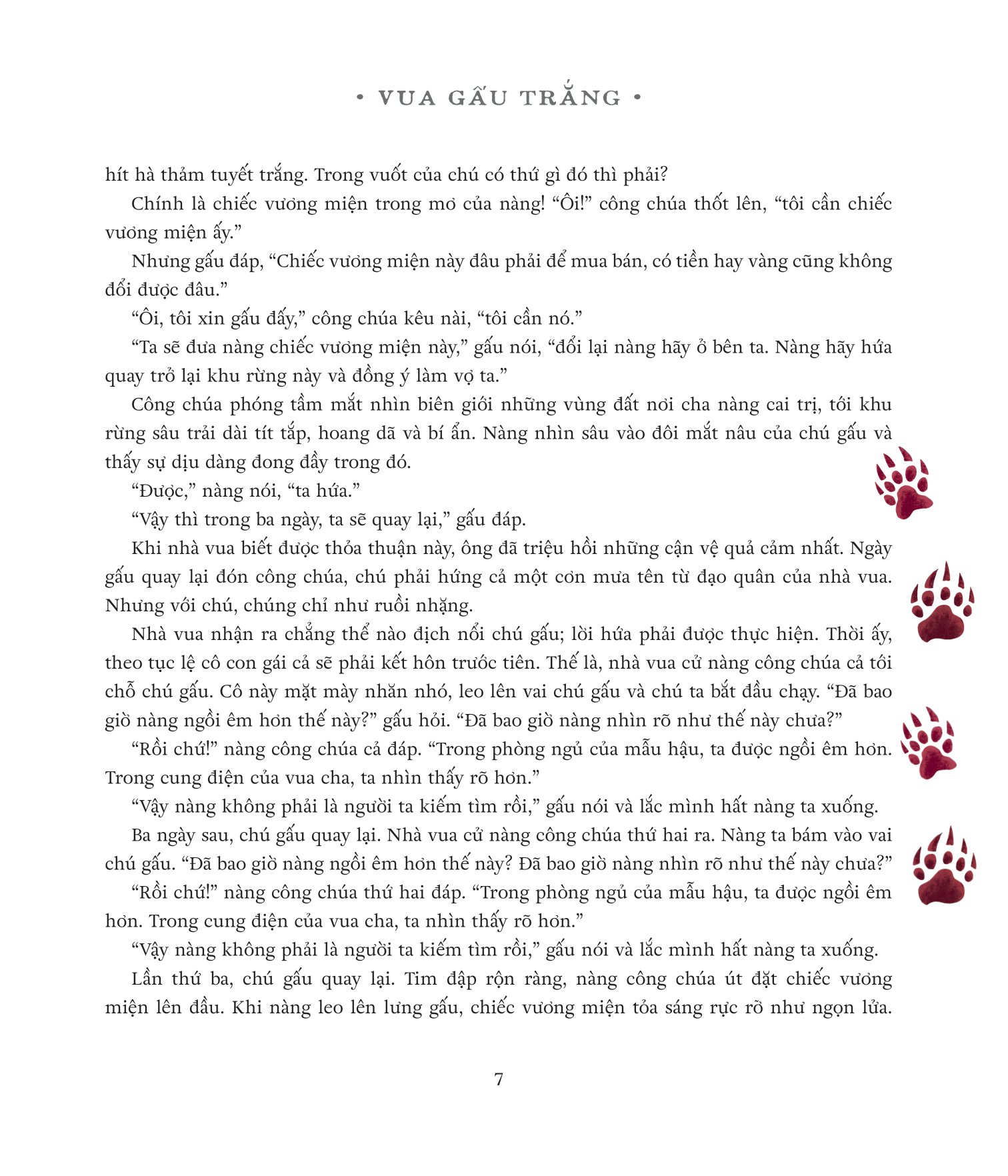 • VUA GẤU TRẮNG •

hít hà thảm tuyết trắng. Trong vuốt của chú có thứ gì đó thì phải?

Chính là chiếc vương miện trong mơ của nàng! “Ôi!” công chúa thốt lên, “tôi cần chiếc vương miện ấy.”

Nhưng gấu đáp, “Chiếc vương miện này đâu phải để mua bán, có tiền hay vàng cũng không đổi được đâu.”

“Ôi, tôi xin gấu đấy,” công chúa kêu nài, “tôi cần nó.”

“Ta sẽ đưa nàng chiếc vương miện này,” gấu nói, “đổi lại nàng hãy ở bên ta. Nàng hãy hứa quay trở lại khu rừng này và đồng ý làm vợ ta.”

Công chúa phóng tầm mắt nhìn biên giới những vùng đất nơi cha nàng cai trị, tới khu rừng sâu trải dài tít tắp, hoang dã và bí ẩn. Nàng nhìn sâu vào đôi mắt nâu của chú gấu và thấy sự dịu dàng đong đầy trong đó.

“Được,” nàng nói, “ta hứa.”

“Vậy thì trong ba ngày, ta sẽ quay lại,” gấu đáp.

Khi nhà vua biết được thỏa thuận này, ông đã triệu hồi những cận vệ quả cảm nhất. Ngày gấu quay lại đón công chúa, chú phải hứng cả một cơn mưa tên từ đạo quân của nhà vua. Nhưng với chú, chúng chỉ như ruồi nhặng.

Nhà vua nhận ra chẳng thể nào địch nổi chú gấu; lời hứa phải được thực hiện. Thời ấy, theo tục lệ cô con gái cả sẽ phải kết hôn trước tiên. Thế là, nhà vua cử nàng công chúa cả tới chỗ chú gấu. Cô này mặt mày nhăn nhó, leo lên vai chú gấu và chú ta bắt đầu chạy. “Đã bao giờ nàng ngồi êm hơn thế này?” gấu hỏi. “Đã bao giờ nàng nhìn rõ như thế này chưa?”

“Rồi chứ!” nàng công chúa cả đáp. “Trong phòng ngủ của mẫu hậu, ta được ngồi êm hơn. Trong cung điện của vua cha, ta nhìn thấy rõ hơn.”

“Vậy nàng không phải là người ta kiếm tìm rồi,” gấu nói và lắc mình hất nàng ta xuống.

Ba ngày sau, chú gấu quay lại. Nhà vua cử nàng công chúa thứ hai ra. Nàng ta bám vào vai chú gấu. “Đã bao giờ nàng ngồi êm hơn thế này? Đã bao giờ nàng nhìn rõ như thế này chưa?”

“Rồi chứ!” nàng công chúa thứ hai đáp. “Trong phòng ngủ của mẫu hậu, ta được ngồi êm hơn. Trong cung điện của vua cha, ta nhìn thấy rõ hơn.”

“Vậy nàng không phải là người ta kiếm tìm rồi,” gấu nói và lắc mình hất nàng ta xuống.

Lần thứ ba, chú gấu quay lại. Tim đập rộn ràng, nàng công chúa út đặt chiếc vương miện lên đầu. Khi nàng leo lên lưng gấu, chiếc vương miện tỏa sáng rực rỡ như ngọn lửa.

7